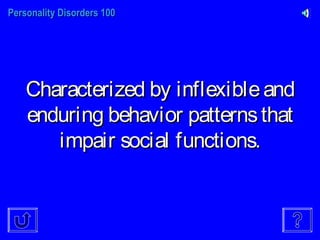 Personality Disorders 100

Characterized by inflexible and enduring behavior patterns that impair social functions.

?